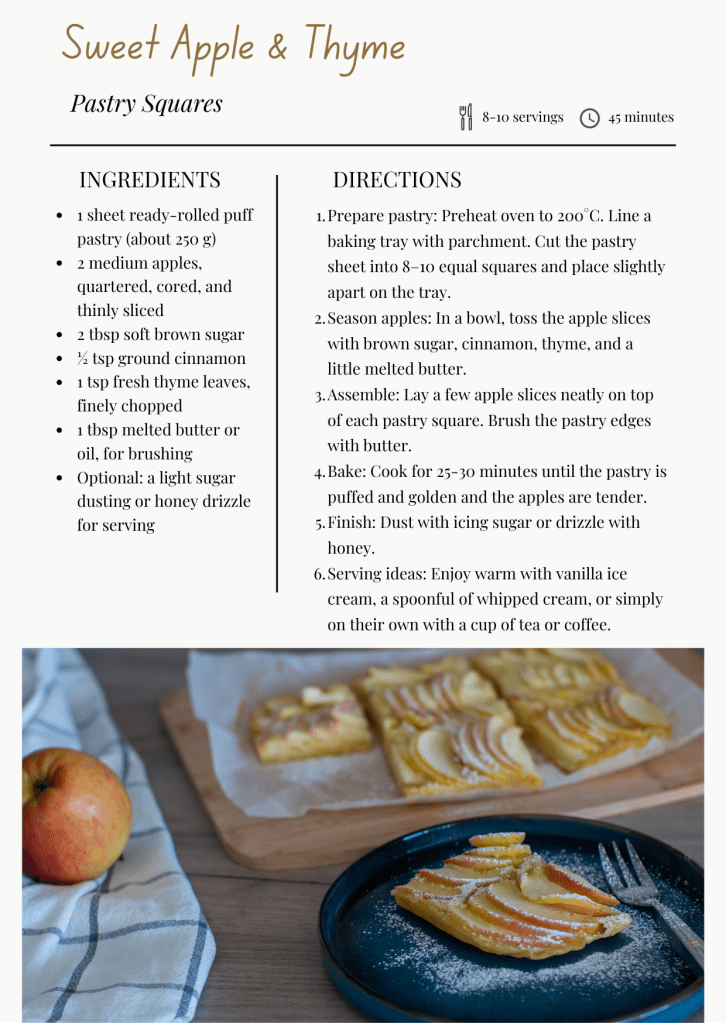 Sweet Apple & Thyme

Pastry Squares

8-10 servings 45 minutes

INGREDIENTS

- 1 sheet ready-rolled puff pastry (about 250 g)
- 2 medium apples, quartered, cored, and thinly sliced
- 2 tbsp soft brown sugar
- ½ tsp ground cinnamon
- 1 tsp fresh thyme leaves, finely chopped
- 1 tbsp melted butter or oil, for brushing
- Optional: a light sugar dusting or honey drizzle for serving

DIRECTIONS

1. Prepare pastry: Preheat oven to 200°C. Line a baking tray with parchment. Cut the pastry sheet into 8–10 equal squares and place slightly apart on the tray.
2. Season apples: In a bowl, toss the apple slices with brown sugar, cinnamon, thyme, and a little melted butter.
3. Assemble: Lay a few apple slices neatly on top of each pastry square. Brush the pastry edges with butter.
4. Bake: Cook for 25-30 minutes until the pastry is puffed and golden and the apples are tender.
5. Finish: Dust with icing sugar or drizzle with honey.
6. Serving ideas: Enjoy warm with vanilla ice cream, a spoonful of whipped cream, or simply on their own with a cup of tea or coffee.